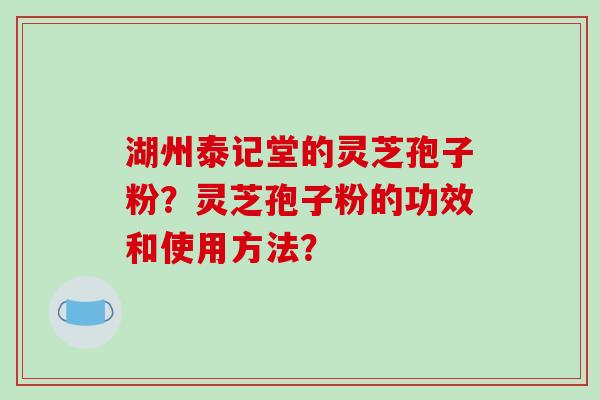 湖州泰记堂的灵芝孢子粉？灵芝孢子粉的功效和使用方法？